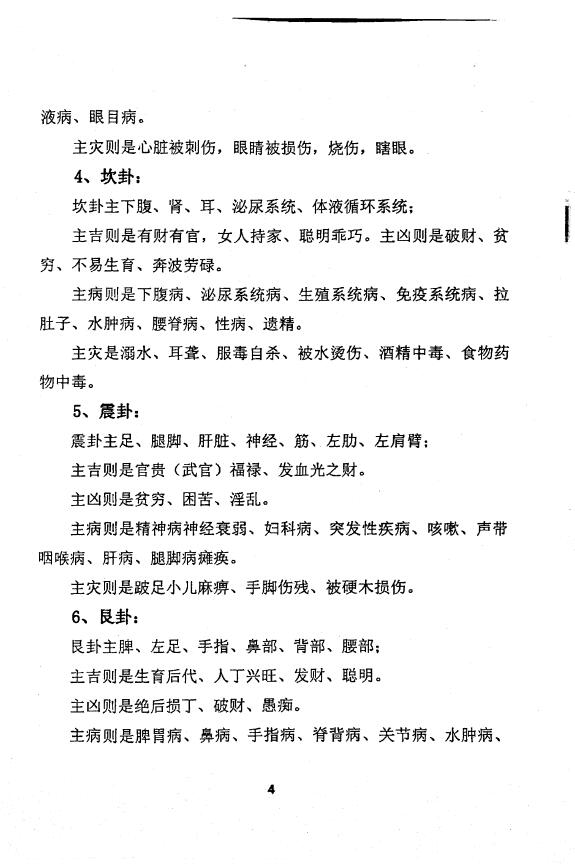 液病、眼目病。

主灾则是心脏被刺伤，眼睛被损伤，烧伤，瞎眼。

4、坎卦：

坎卦主下腹、肾、耳、泌尿系统、体液循环系统；

主吉则是有财有官，女人持家、聪明乖巧。主凶则是破财、贫穷、不易生育、奔波劳碌。

主病则是下腹病、泌尿系统病、生殖系统病、免疫系统病、拉肚子、水肿病、腰脊病、性病、遗精。

主灾是溺水、耳聋、服毒自杀、被水烫伤、酒精中毒、食物药物中毒。

5、震卦：

震卦主足、腿脚、肝脏、神经、筋、左肋、左肩臂；

主吉则是官贵（武官）福禄、发血光之财。

主凶则是贫穷、困苦、淫乱。

主病则是精神病神经衰弱、妇科病、突发性疾病、咳嗽、声带咽喉病、肝病、腿脚病瘫痪。

主灾则是跛足小儿麻痹、手脚伤残、被硬木损伤。

6、艮卦：

艮卦主脾、左足、手指、鼻部、背部、腰部；

主吉则是生育后代、人丁兴旺、发财、聪明。

主凶则是绝后损丁、破财、愚痴。

主病则是脾胃病、鼻病、手指病、脊背病、关节病、水肿病、

4